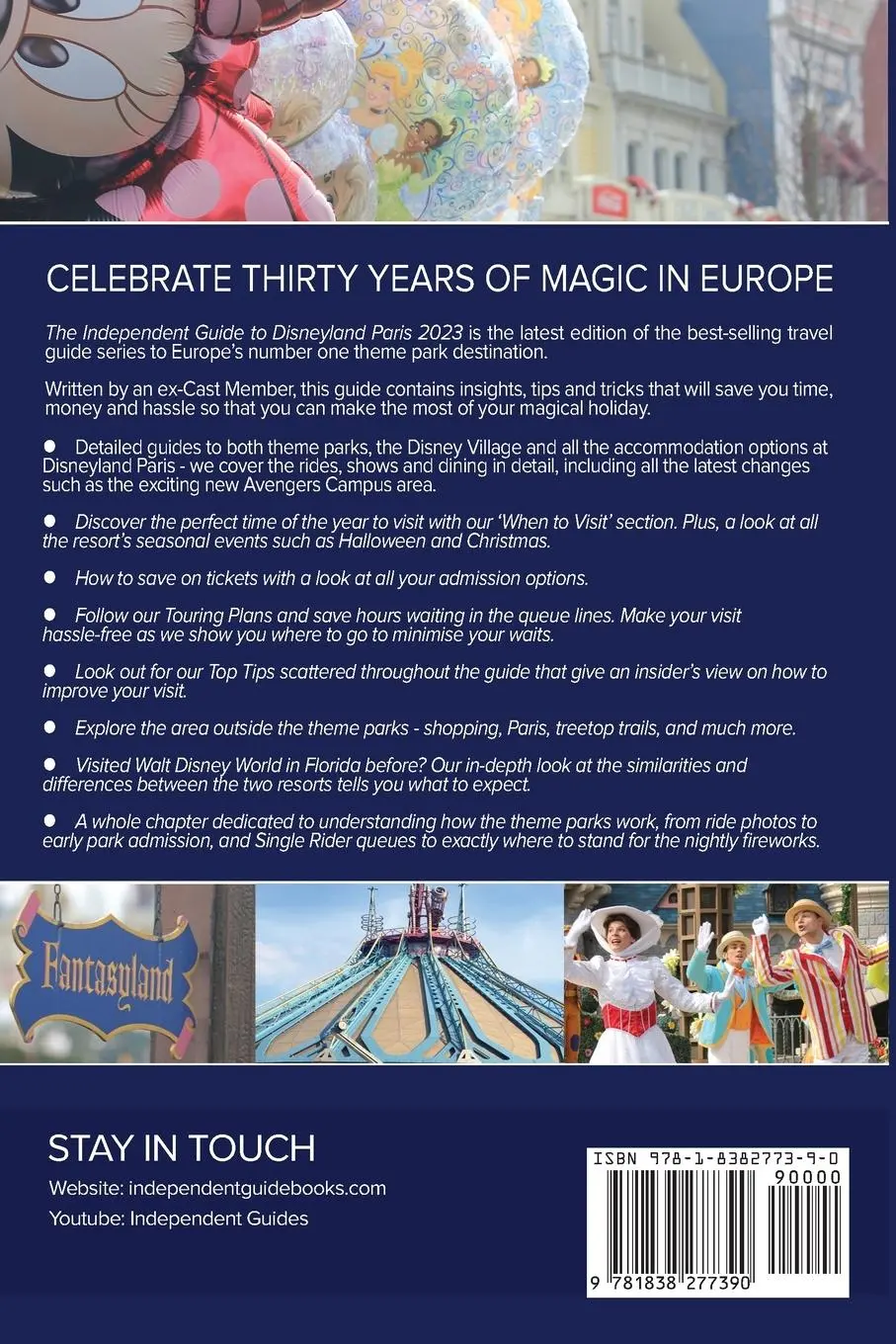 CELEBRATE THIRTY YEARS OF MAGIC IN EUROPE

The Independent Guide to Disneyland Paris 2023 is the latest edition of the best-selling travel guide series to Europe's number one theme park destination.

Written by an ex-Cast Member, this guide contains insights, tips and tricks that will save you time, money and hassle so that you can make the most of your magical holiday.

● Detailed guides to both theme parks, the Disney Village and all the accommodation options at Disneyland Paris - we cover the rides, shows and dining in detail, including all the latest changes such as the exciting new Avengers Campus area.

● Discover the perfect time of the year to visit with our 'When to Visit' section. Plus, a look at all the resort's seasonal events such as Halloween and Christmas.

● How to save on tickets with a look at all your admission options.

● Follow our Touring Plans and save hours waiting in the queue lines. Make your visit hassle-free as we show you where to go to minimise your waits.

● Look out for our Top Tips scattered throughout the guide that give an insider's view on how to improve your visit.

● Explore the area outside the theme parks - shopping, Paris, treetop trails, and much more.

● Visited Walt Disney World in Florida before? Our in-depth look at the similarities and differences between the two resorts tells you what to expect.

● A whole chapter dedicated to understanding how the theme parks work, from ride photos to early park admission, and Single Rider queues to exactly where to stand for the nightly fireworks.

Fantasyland

STAY IN TOUCH

Website: independentguidebooks.com

Youtube: Independent Guides

ISBN 978-1-8382773-9-0

90000

9 781838 277390